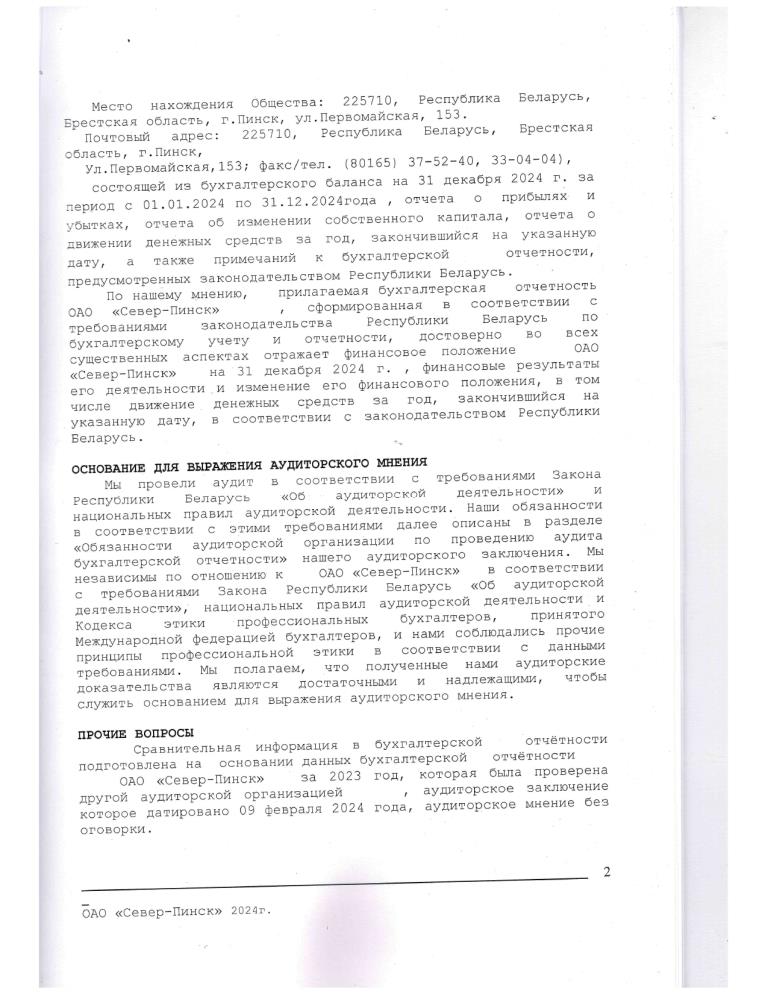 Место нахождения Общества: 225710, Республика Беларусь, Брестская область, г.Пинск, ул.Первомайская, 153.
Почтовый адрес: 225710, Республика Беларусь, Брестская область, г.Пинск,
Ул.Первомайская,153; факс/тел. (80165) 37-52-40, 33-04-04),
состоящей из бухгалтерского баланса на 31 декабря 2024 г. за период с 01.01.2024 по 31.12.2024года , отчета о прибылях и убытках, отчета об изменении собственного капитала, отчета о движении денежных средств за год, закончившийся на указанную дату, а также примечаний к бухгалтерской отчетности, предусмотренных законодательством Республики Беларусь.

По нашему мнению, прилагаемая бухгалтерская отчетность ОАО «Север-Пинск» , сформированная в соответствии с требованиями законодательства Республики Беларусь по бухгалтерскому учету и отчетности, достоверно во всех существенных аспектах отражает финансовое положение ОАО «Север-Пинск» на 31 декабря 2024 г. , финансовые результаты его деятельности и изменение его финансового положения, в том числе движение денежных средств за год, закончившийся на указанную дату, в соответствии с законодательством Республики Беларусь.

ОСНОВАНИЕ ДЛЯ ВЫРАЖЕНИЯ АУДИТОРСКОГО МНЕНИЯ
Мы провели аудит в соответствии с требованиями Закона Республики Беларусь «Об аудиторской деятельности» и национальных правил аудиторской деятельности. Наши обязанности в соответствии с этими требованиями далее описаны в разделе «Обязанности аудиторской организации по проведению аудита бухгалтерской отчетности» нашего аудиторского заключения. Мы независимы по отношению к ОАО «Север-Пинск» в соответствии с требованиями Закона Республики Беларусь «Об аудиторской деятельности», национальных правил аудиторской деятельности и Кодекса этики профессиональных бухгалтеров, принятого Международной федерацией бухгалтеров, и нами соблюдались прочие принципы профессиональной этики в соответствии с данными требованиями. Мы полагаем, что полученные нами аудиторские доказательства являются достаточными и надлежащими, чтобы служить основанием для выражения аудиторского мнения.

ПРОЧИЕ ВОПРОСЫ
Сравнительная информация в бухгалтерской отчётности подготовлена на основании данных бухгалтерской отчётности ОАО «Север-Пинск» за 2023 год, которая была проверена другой аудиторской организацией , аудиторское заключение которое датировано 09 февраля 2024 года, аудиторское мнение без оговорки.

2

ОАО «Север-Пинск» 2024г.